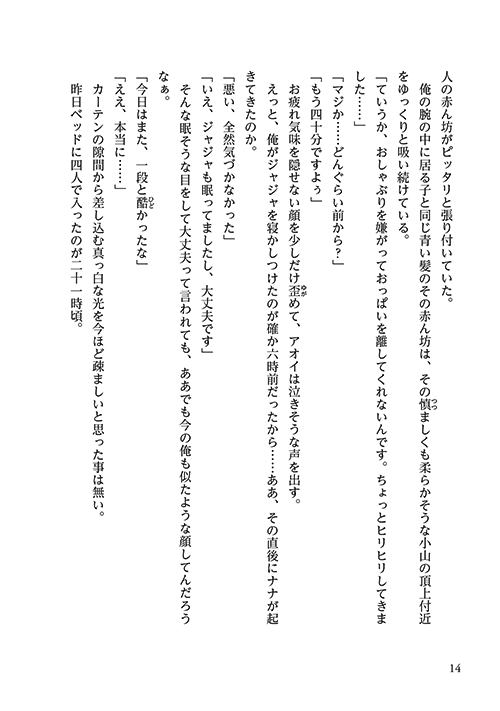 人の赤ん坊がピッタリと張り付いていた。
　俺の腕の中に居る子と同じ青い髪のその赤ん坊は、その慎ましくも柔らかそうな小山の頂上付近をゆっくりと吸い続けている。
「ていうか、おしゃぶりを嫌がっておっぱいを離してくれないんです。ちょっとヒリヒリしてきました……」
「マジか……どんぐらい前から？」
「もう四十分ですよぅ」
　お疲れ気味を隠せない顔を少しだけ歪めて、アオイは泣きそうな声を出す。
　えっと、俺がジャジャを寝かしつけたのが確か六時前だったから……ああ、その直後にナナが起きてきたのか。
「悪い、全然気づかなかった」
「いえ、ジャジャも眠ってましたし、大丈夫です」
　そんな眠そうな目をして大丈夫って言われても、ああでも今の俺も似たような顔してんだろうなぁ。
「今日はまた、一段と酷かったな」
「ええ、本当に……」
　カーテンの隙間から差し込む真っ白な光を今ほど疎ましいと思った事は無い。
　昨日ベッドに四人で入ったのが二十一時頃。

14